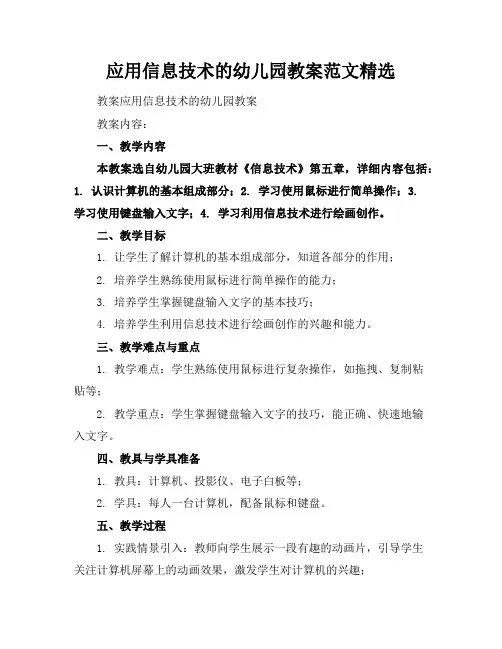 应用信息技术的幼儿园教案范文精选

教案应用信息技术的幼儿园教案

教案内容：

一、教学内容

本教案选自幼儿园大班教材《信息技术》第五章，详细内容包括：1. 认识计算机的基本组成部分；2. 学习使用鼠标进行简单操作；3. 学习使用键盘输入文字；4. 学习利用信息技术进行绘画创作。

二、教学目标

1. 让学生了解计算机的基本组成部分，知道各部分的作用；

2. 培养学生熟练使用鼠标进行简单操作的能力；

3. 培养学生掌握键盘输入文字的基本技巧；

4. 培养学生利用信息技术进行绘画创作的兴趣和能力。

三、教学难点与重点

1. 教学难点：学生熟练使用鼠标进行复杂操作，如拖拽、复制粘贴等；

2. 教学重点：学生掌握键盘输入文字的技巧，能正确、快速地输入文字。

四、教具与学具准备

1. 教具：计算机、投影仪、电子白板等；

2. 学具：每人一台计算机，配备鼠标和键盘。

五、教学过程

1. 实践情景引入：教师向学生展示一段有趣的动画片，引导学生关注计算机屏幕上的动画效果，激发学生对计算机的兴趣；